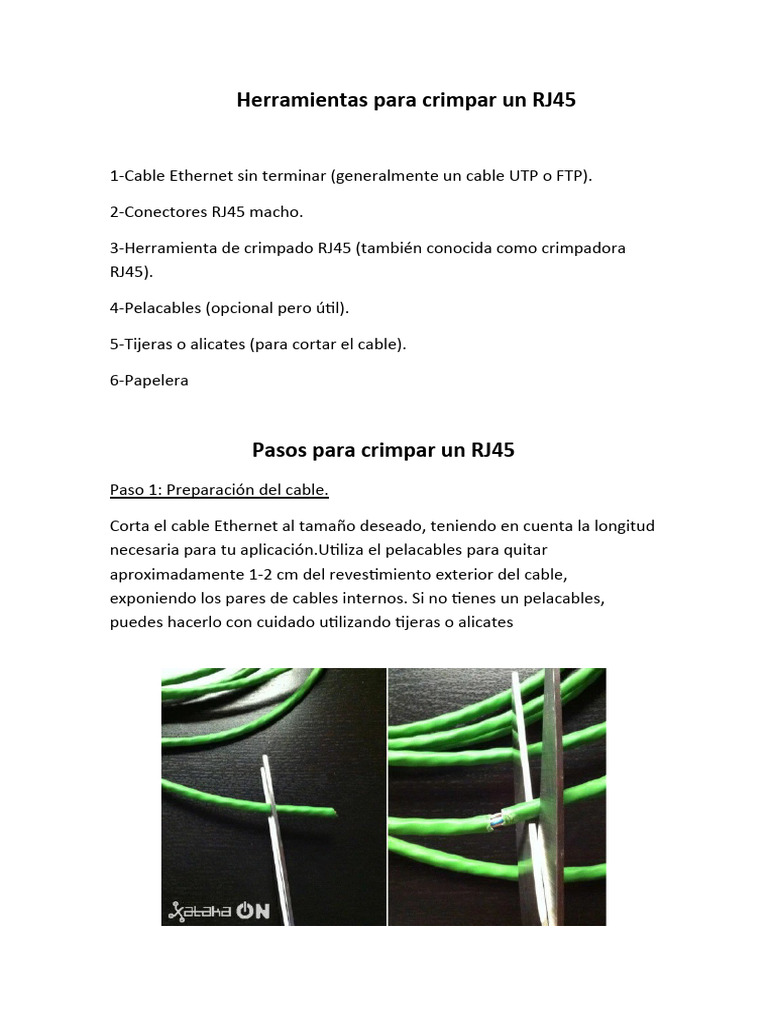 Herramientas para crimpar un RJ45

1-Cable Ethernet sin terminar (generalmente un cable UTP o FTP).

2-Conectores RJ45 macho.

3-Herramienta de crimpado RJ45 (también conocida como crimpadora RJ45).

4-Pelacables (opcional pero útil).

5-Tijeras o alicates (para cortar el cable).

6-Papelera

Pasos para crimpar un RJ45

Paso 1: Preparación del cable.

Corta el cable Ethernet al tamaño deseado, teniendo en cuenta la longitud necesaria para tu aplicación.Utiliza el pelacables para quitar aproximadamente 1-2 cm del revestimiento exterior del cable, exponiendo los pares de cables internos. Si no tienes un pelacables, puedes hacerlo con cuidado utilizando tijeras o alicates

Xataka ON